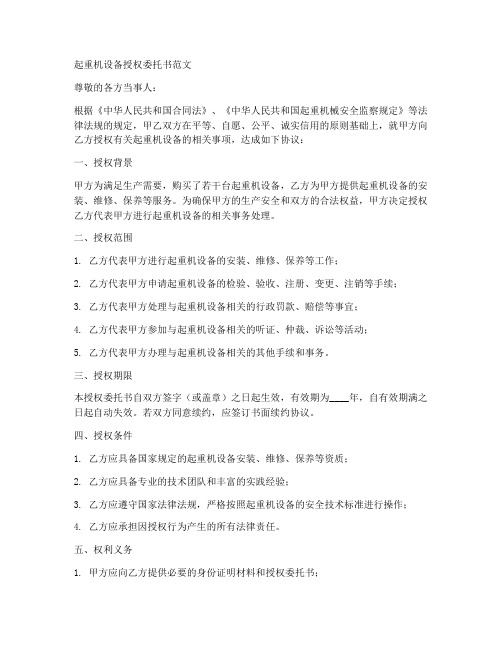 起重机设备授权委托书范文

尊敬的各方当事人：

根据《中华人民共和国合同法》、《中华人民共和国起重机械安全监察规定》等法律法规的规定，甲乙双方在平等、自愿、公平、诚实信用的原则基础上，就甲方向乙方授权有关起重机设备的相关事项，达成如下协议：

一、授权背景

甲方为满足生产需要，购买了若干台起重机设备，乙方为甲方提供起重机设备的安装、维修、保养等服务。为确保甲方的生产安全和双方的合法权益，甲方决定授权乙方代表甲方进行起重机设备的相关事务处理。

二、授权范围

1. 乙方代表甲方进行起重机设备的安装、维修、保养等工作；

2. 乙方代表甲方申请起重机设备的检验、验收、注册、变更、注销等手续；

3. 乙方代表甲方处理与起重机设备相关的行政罚款、赔偿等事宜；

4. 乙方代表甲方参加与起重机设备相关的听证、仲裁、诉讼等活动；

5. 乙方代表甲方办理与起重机设备相关的其他手续和事务。

三、授权期限

本授权委托书自双方签字（或盖章）之日起生效，有效期为____年，自有效期满之日起自动失效。若双方同意续约，应签订书面续约协议。

四、授权条件

1. 乙方应具备国家规定的起重机设备安装、维修、保养等资质；

2. 乙方应具备专业的技术团队和丰富的实践经验；

3. 乙方应遵守国家法律法规，严格按照起重机设备的安全技术标准进行操作；

4. 乙方应承担因授权行为产生的所有法律责任。

五、权利义务

1. 甲方应向乙方提供必要的身份证明材料和授权委托书；